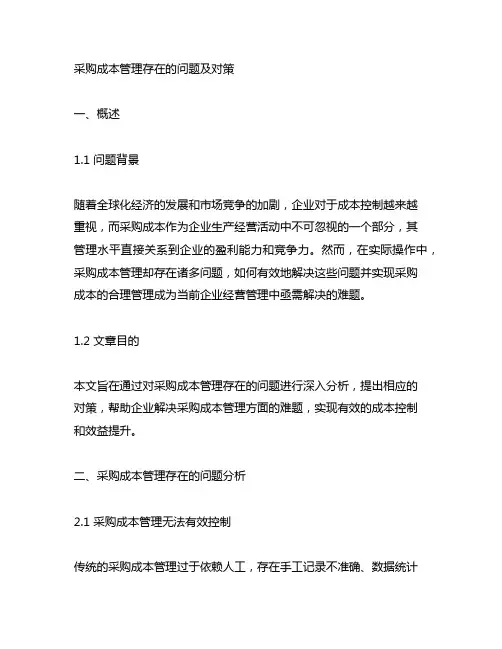 采购成本管理存在的问题及对策

一、概述

1.1 问题背景

随着全球化经济的发展和市场竞争的加剧，企业对于成本控制越来越重视，而采购成本作为企业生产经营活动中不可忽视的一个部分，其管理水平直接关系到企业的盈利能力和竞争力。然而，在实际操作中，采购成本管理却存在诸多问题，如何有效地解决这些问题并实现采购成本的合理管理成为当前企业经营管理中亟需解决的难题。

1.2 文章目的

本文旨在通过对采购成本管理存在的问题进行深入分析，提出相应的对策，帮助企业解决采购成本管理方面的难题，实现有效的成本控制和效益提升。

二、采购成本管理存在的问题分析

2.1 采购成本管理无法有效控制

传统的采购成本管理过于依赖人工，存在手工记录不准确、数据统计